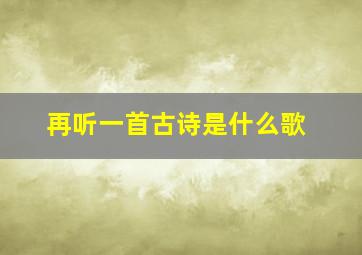 再听一首古诗是什么歌